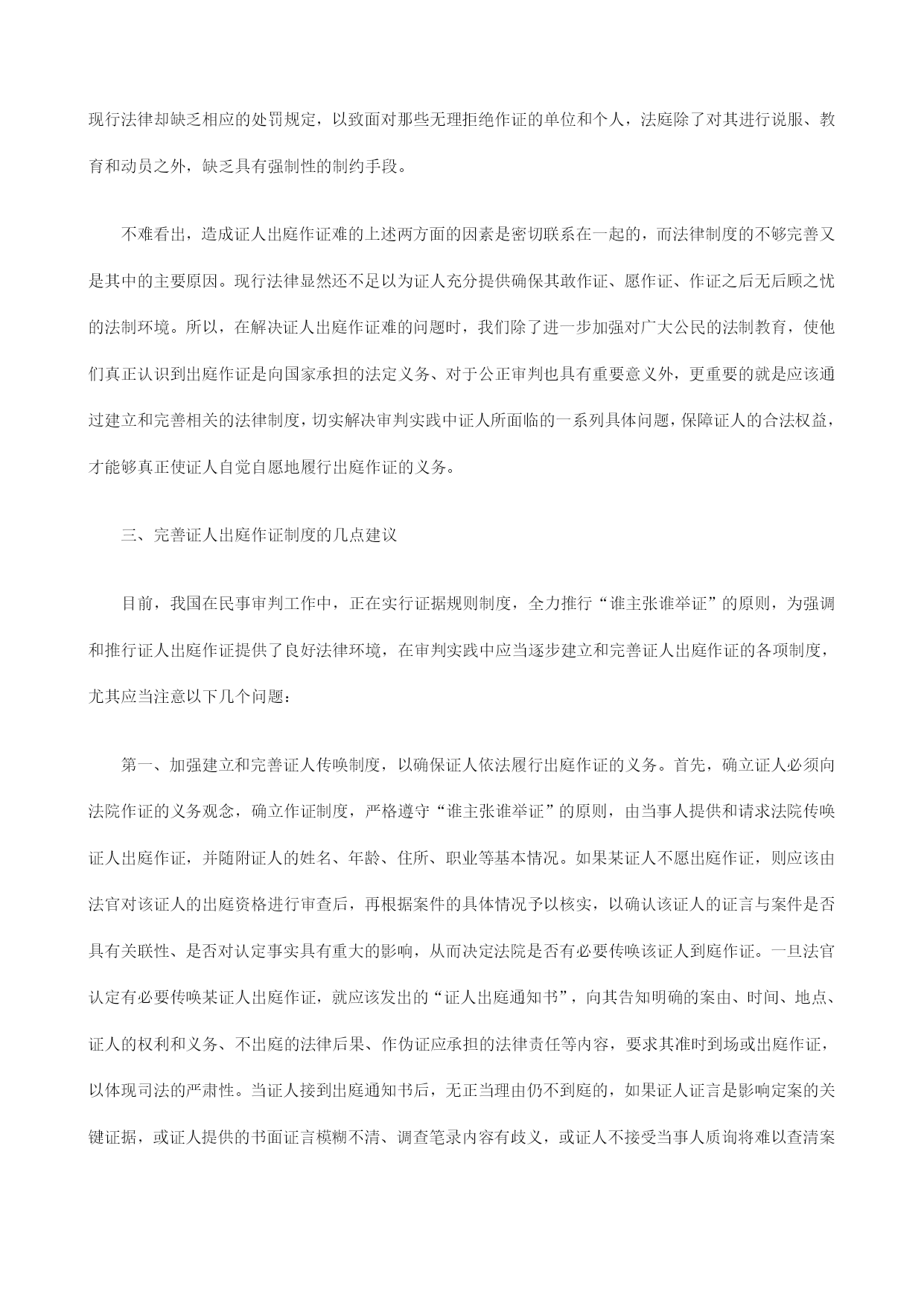 现行法律却缺乏相应的处罚规定，以致面对那些无理拒绝作证的单位和个人，法庭除了对其进行说服、教育和动员之外，缺乏具有强制性的制约手段。

不难看出，造成证人出庭作证难的上述两方面的因素是密切联系在一起的，而法律制度的不够完善又是其中的主要原因。现行法律显然还不足以为证人充分提供确保其敢作证、愿作证、作证之后无后顾之忧的法制环境。所以，在解决证人出庭作证难的问题时，我们除了进一步加强对广大公民的法制教育，使他们真正认识到出庭作证是向国家承担的法定义务、对于公正审判也具有重要意义外，更重要的就是应该通过建立和完善相关的法律制度，切实解决审判实践中证人所面临的一系列具体问题，保障证人的合法权益，才能够真正使证人自觉自愿地履行出庭作证的义务。

三、完善证人出庭作证制度的几点建议

目前，我国在民事审判工作中，正在实行证据规则制度，全力推行“谁主张谁举证”的原则，为强调和推行证人出庭作证提供了良好法律环境，在审判实践中应当逐步建立和完善证人出庭作证的各项制度，尤其应当注意以下几个问题：

第一、加强建立和完善证人传唤制度，以确保证人依法履行出庭作证的义务。首先，确立证人必须向法院作证的义务观念，确立作证制度，严格遵守“谁主张谁举证”的原则，由当事人提供和请求法院传唤证人出庭作证，并随附证人的姓名、年龄、住所、职业等基本情况。如果某证人不愿出庭作证，则应该由法官对该证人的出庭资格进行审查后，再根据案件的具体情况予以核实，以确认该证人的证言与案件是否具有关联性、是否对认定事实具有重大的影响，从而决定法院是否有必要传唤该证人到庭作证。一旦法官认定有必要传唤某证人出庭作证，就应该发出的“证人出庭通知书”，向其告知明确的案由、时间、地点、证人的权利和义务、不出庭的法律后果、作伪证应承担的法律责任等内容，要求其准时到场或出庭作证，以体现司法的严肃性。当证人接到出庭通知书后，无正当理由仍不到庭的，如果证人证言是影响定案的关键证据，或证人提供的书面证言模糊不清、调查笔录内容有歧义，或证人不接受当事人质询将难以查清案